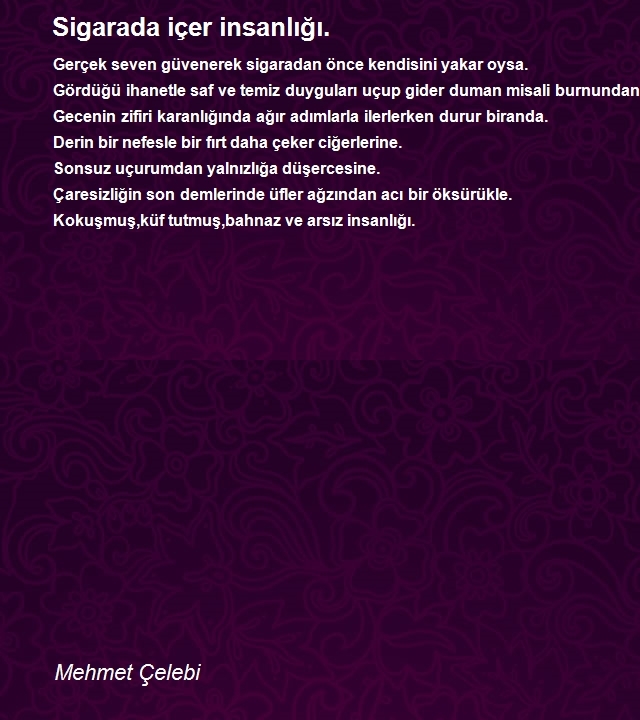 Sigarada içer insanlığı.

Gerçek seven güvenerek sigaradan önce kendisini yakar oysa.
Gördüğü ihanetle saf ve temiz duyguları uçup gider duman misali burnundan
Gecenin zifiri karanlığında ağır adımlarla ilerlerken durur biranda.
Derin bir nefesle bir fırt daha çeker ciğerlerine.
Sonsuz uçurumdan yalnızlığa düşercesine.
Çaresizliğin son demlerinde üfler ağzından acı bir öksürükle.
Kokuşmuş,küf tutmuş,bahnaz ve arsız insanlığı.

Mehmet Çelebi